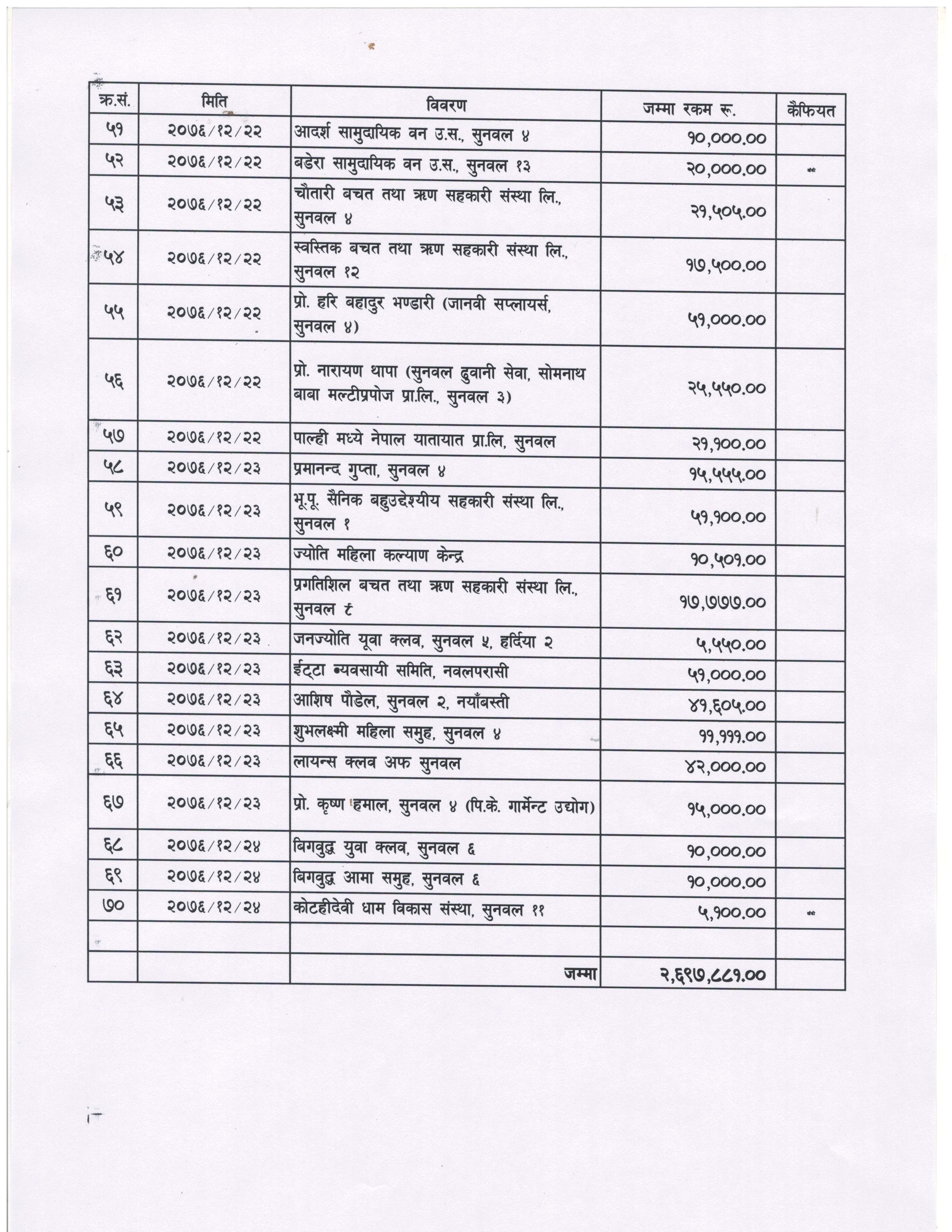 | क्र.सं. | मिति | विवरण | जम्मा रकम रू. | कैफियत |
|---|---|---|---|---|
| ५१ | २०७६/१२/२२ | आदर्श सामुदायिक वन उ.स., सुनवल ४ | १०,०००.०० | |
| ५२ | २०७६/१२/२२ | बडेरा सामुदायिक वन उ.स., सुनवल १३ | २०,०००.०० | |
| ५३ | २०७६/१२/२२ | चौतारी बचत तथा ऋण सहकारी संस्था लि., सुनवल ४ | २१,५०५.०० | |
| ५४ | २०७६/१२/२२ | स्वस्तिक बचत तथा ऋण सहकारी संस्था लि., सुनवल १२ | १७,५००.०० | |
| ५५ | २०७६/१२/२२ | प्रो. हरि बहादुर भण्डारी (जानवी सप्लायर्स, सुनवल ४) | ५१,०००.०० | |
| ५६ | २०७६/१२/२२ | प्रो. नारायण थापा (सुनवल ढुवानी सेवा, सोमनाथ बाबा मल्टीप्रपोज प्रा.लि., सुनवल ३) | २५,५५०.०० | |
| ५७ | २०७६/१२/२२ | पाल्ही मध्ये नेपाल यातायात प्रा.लि, सुनवल | २१,१००.०० | |
| ५८ | २०७६/१२/२३ | प्रमानन्द गुप्ता, सुनवल ४ | १५,५५५.०० | |
| ५९ | २०७६/१२/२३ | भू.पू. सैनिक बहुउद्देश्यीय सहकारी संस्था लि., सुनवल १ | ५१,१००.०० | |
| ६० | २०७६/१२/२३ | ज्योति महिला कल्याण केन्द्र | १०,५०१.०० | |
| ६१ | २०७६/१२/२३ | प्रगतिशिल बचत तथा ऋण सहकारी संस्था लि., सुनवल ८ | १७,७७७.०० | |
| ६२ | २०७६/१२/२३ | जनज्योति यूवा क्लव, सुनवल ५, हर्दिया २ | ५,५५०.०० | |
| ६३ | २०७६/१२/२३ | ईट्टा ब्यवसायी समिति, नवलपरासी | ५१,०००.०० | |
| ६४ | २०७६/१२/२३ | आशिष पौडेल, सुनवल २, नयाँबस्ती | ४१,६०५.०० | |
| ६५ | २०७६/१२/२३ | शुभलक्ष्मी महिला समुह, सुनवल ४ | ११,१११.०० | |
| ६६ | २०७६/१२/२३ | लायन्स क्लव अफ सुनवल | ४२,०००.०० | |
| ६७ | २०७६/१२/२३ | प्रो. कृष्ण हमाल, सुनवल ४ (पि.के. गार्मेन्ट उद्योग) | १५,०००.०० | |
| ६८ | २०७६/१२/२४ | बिगवुद्ध युवा क्लव, सुनवल ६ | १०,०००.०० | |
| ६९ | २०७६/१२/२४ | बिगवुद्ध आमा समुह, सुनवल ६ | १०,०००.०० | |
| ७० | २०७६/१२/२४ | कोटहीदेवी धाम विकास संस्था, सुनवल ११ | ५,१००.०० | |
| | | | | |
| | | जम्मा | २,६९७,८८१.०० | |